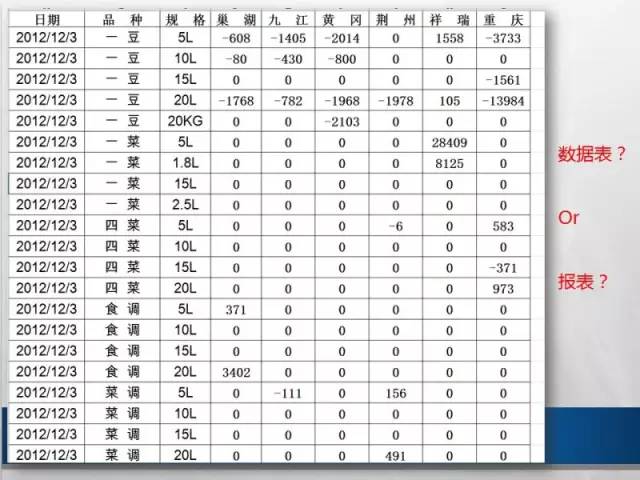 | 日期 | 品 种 | 规 格 | 巢 湖 | 九 江 | 黄 冈 | 荆 州 | 祥 瑞 | 重 庆 |
|---|---|---|---|---|---|---|---|---|
| 2012/12/3 | 一 豆 | 5L | -608 | -1405 | -2014 | 0 | 1558 | -3733 |
| 2012/12/3 | 一 豆 | 10L | -80 | -430 | -800 | 0 | 0 | 0 |
| 2012/12/3 | 一 豆 | 15L | 0 | 0 | 0 | 0 | 0 | -1561 |
| 2012/12/3 | 一 豆 | 20L | -1768 | -782 | -1968 | -1978 | 105 | -13984 |
| 2012/12/3 | 一 豆 | 20KG | 0 | 0 | -2103 | 0 | 0 | 0 |
| 2012/12/3 | 一 菜 | 5L | 0 | 0 | 0 | 0 | 28409 | 0 |
| 2012/12/3 | 一 菜 | 1.8L | 0 | 0 | 0 | 0 | 8125 | 0 |
| 2012/12/3 | 一 菜 | 15L | 0 | 0 | 0 | 0 | 0 | 0 |
| 2012/12/3 | 一 菜 | 2.5L | 0 | 0 | 0 | 0 | 0 | 0 |
| 2012/12/3 | 四 菜 | 5L | 0 | 0 | 0 | -6 | 0 | 583 |
| 2012/12/3 | 四 菜 | 10L | 0 | 0 | 0 | 0 | 0 | 0 |
| 2012/12/3 | 四 菜 | 15L | 0 | 0 | 0 | 0 | 0 | -371 |
| 2012/12/3 | 四 菜 | 20L | 0 | 0 | 0 | 0 | 0 | 973 |
| 2012/12/3 | 食 调 | 5L | 371 | 0 | 0 | 0 | 0 | 0 |
| 2012/12/3 | 食 调 | 10L | 0 | 0 | 0 | 0 | 0 | 0 |
| 2012/12/3 | 食 调 | 15L | 0 | 0 | 0 | 0 | 0 | 0 |
| 2012/12/3 | 食 调 | 20L | 3402 | 0 | 0 | 0 | 0 | 0 |
| 2012/12/3 | 菜 调 | 5L | 0 | -111 | 0 | 156 | 0 | 0 |
| 2012/12/3 | 菜 调 | 10L | 0 | 0 | 0 | 0 | 0 | 0 |
| 2012/12/3 | 菜 调 | 15L | 0 | 0 | 0 | 0 | 0 | 0 |
| 2012/12/3 | 菜 调 | 20L | 0 | 0 | 0 | 491 | 0 | 0 |

数据表？

Or

报表？